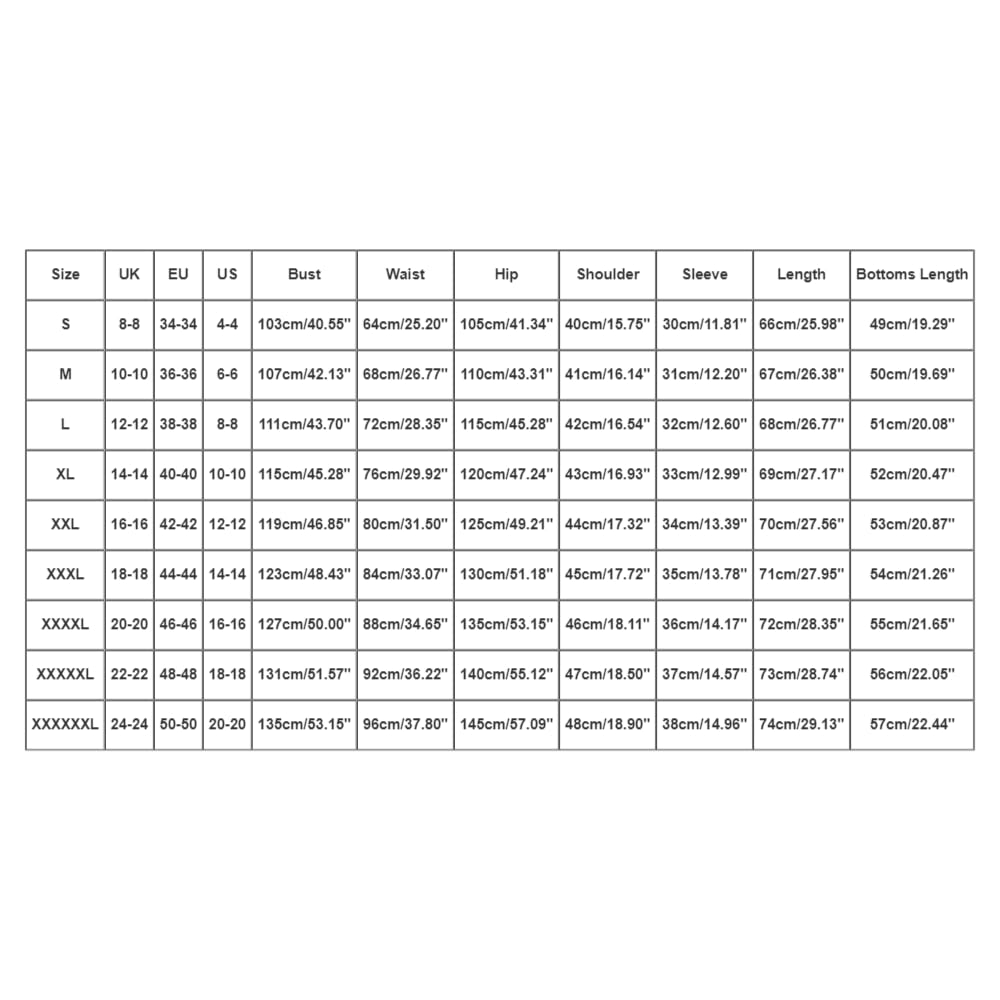 | Size | UK | EU | US | Bust | Waist | Hip | Shoulder | Sleeve | Length | Bottoms Length |
|---|---|---|---|---|---|---|---|---|---|---|
| S | 8-8 | 34-34 | 4-4 | 103cm/40.55'' | 64cm/25.20'' | 105cm/41.34'' | 40cm/15.75'' | 30cm/11.81'' | 66cm/25.98'' | 49cm/19.29'' |
| M | 10-10 | 36-36 | 6-6 | 107cm/42.13'' | 68cm/26.77'' | 110cm/43.31'' | 41cm/16.14'' | 31cm/12.20'' | 67cm/26.38'' | 50cm/19.69'' |
| L | 12-12 | 38-38 | 8-8 | 111cm/43.70'' | 72cm/28.35'' | 115cm/45.28'' | 42cm/16.54'' | 32cm/12.60'' | 68cm/26.77'' | 51cm/20.08'' |
| XL | 14-14 | 40-40 | 10-10 | 115cm/45.28'' | 76cm/29.92'' | 120cm/47.24'' | 43cm/16.93'' | 33cm/12.99'' | 69cm/27.17'' | 52cm/20.47'' |
| XXL | 16-16 | 42-42 | 12-12 | 119cm/46.85'' | 80cm/31.50'' | 125cm/49.21'' | 44cm/17.32'' | 34cm/13.39'' | 70cm/27.56'' | 53cm/20.87'' |
| XXXL | 18-18 | 44-44 | 14-14 | 123cm/48.43'' | 84cm/33.07'' | 130cm/51.18'' | 45cm/17.72'' | 35cm/13.78'' | 71cm/27.95'' | 54cm/21.26'' |
| XXXXL | 20-20 | 46-46 | 16-16 | 127cm/50.00'' | 88cm/34.65'' | 135cm/53.15'' | 46cm/18.11'' | 36cm/14.17'' | 72cm/28.35'' | 55cm/21.65'' |
| XXXXXL | 22-22 | 48-48 | 18-18 | 131cm/51.57'' | 92cm/36.22'' | 140cm/55.12'' | 47cm/18.50'' | 37cm/14.57'' | 73cm/28.74'' | 56cm/22.05'' |
| XXXXXXL | 24-24 | 50-50 | 20-20 | 135cm/53.15'' | 96cm/37.80'' | 145cm/57.09'' | 48cm/18.90'' | 38cm/14.96'' | 74cm/29.13'' | 57cm/22.44'' |